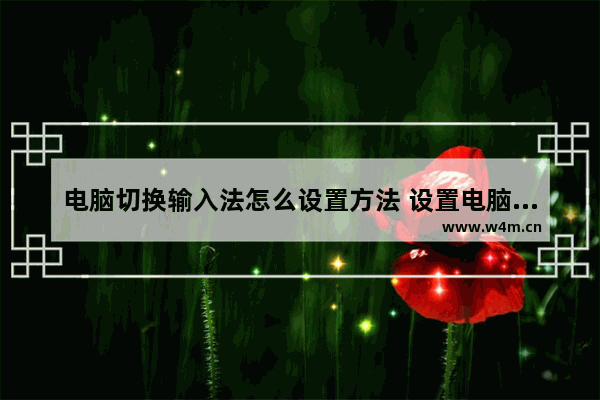 电脑切换输入法怎么设置方法 设置电脑...
www.w4m.cn